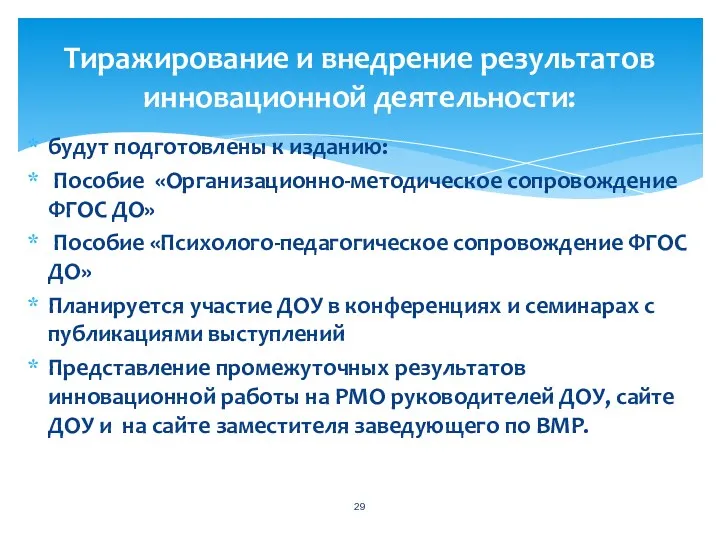 Тиражирование и внедрение результатов инновационной деятельности:

* будут подготовлены к изданию:
* Пособие «Организационно-методическое сопровождение ФГОС ДО»
* Пособие «Психолого-педагогическое сопровождение ФГОС ДО»
* Планируется участие ДОУ в конференциях и семинарах с публикациями выступлений
* Представление промежуточных результатов инновационной работы на РМО руководителей ДОУ, сайте ДОУ и на сайте заместителя заведующего по ВМР.

29